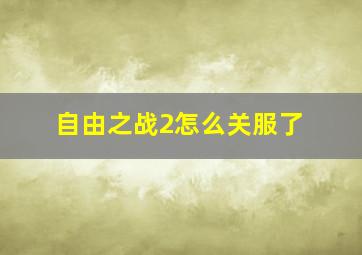 自由之战2怎么关服了